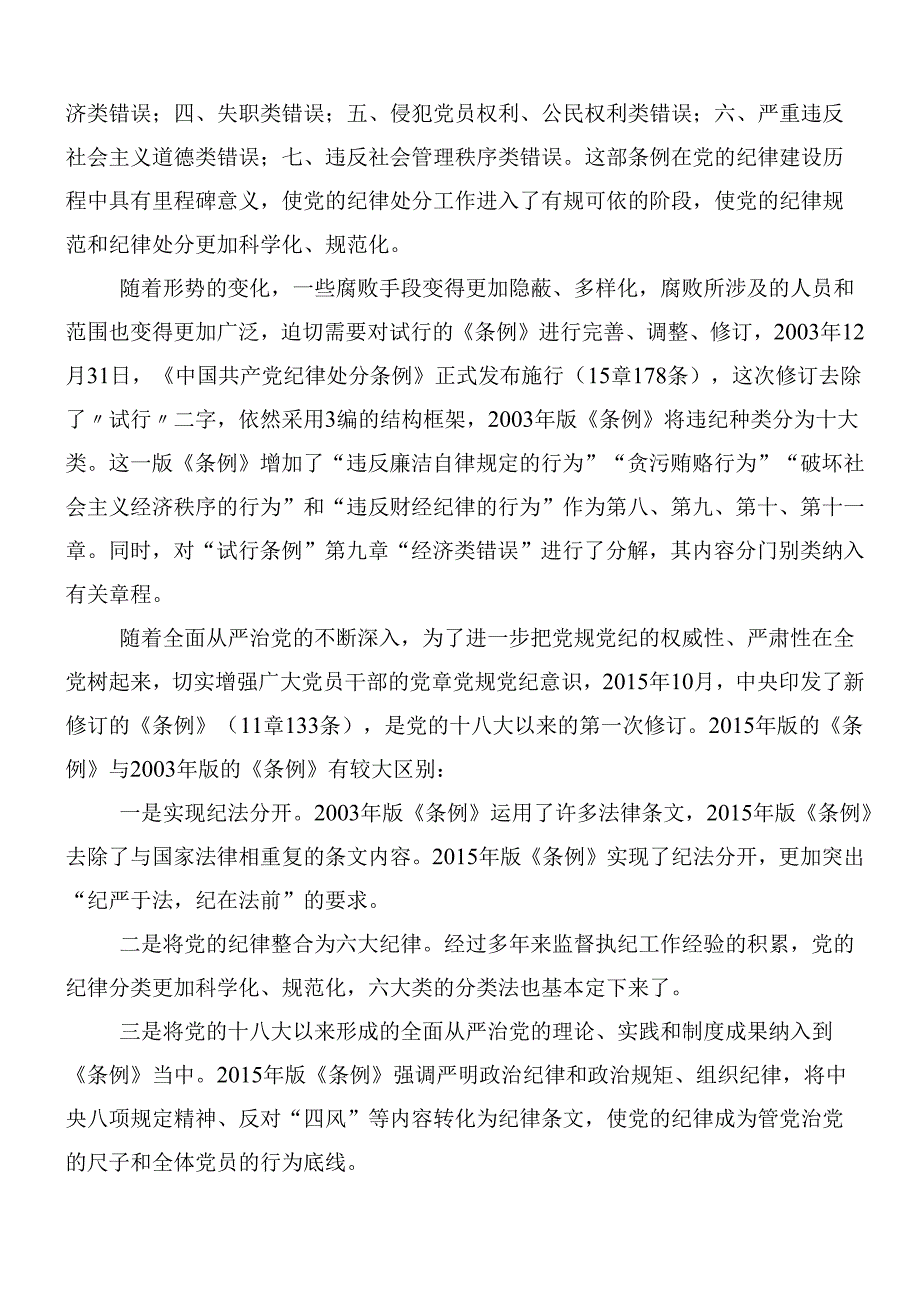 济类错误；四、失职类错误；五、侵犯党员权利、公民权利类错误；六、严重违反社会主义道德类错误；七、违反社会管理秩序类错误。这部条例在党的纪律建设历程中具有里程碑意义，使党的纪律处分工作进入了有规可依的阶段，使党的纪律规范和纪律处分更加科学化、规范化。

随着形势的变化，一些腐败手段变得更加隐蔽、多样化，腐败所涉及的人员和范围也变得更加广泛，迫切需要对试行的《条例》进行完善、调整、修订，2003年12月31日，《中国共产党纪律处分条例》正式发布施行（15章178条），这次修订去除了〃试行〃二字，依然采用3编的结构框架，2003年版《条例》将违纪种类分为十大类。这一版《条例》增加了“违反廉洁自律规定的行为”“贪污贿赂行为”“破坏社会主义经济秩序的行为”和“违反财经纪律的行为”作为第八、第九、第十、第十一章。同时，对“试行条例”第九章“经济类错误”进行了分解，其内容分门别类纳入有关章程。

随着全面从严治党的不断深入，为了进一步把党规党纪的权威性、严肃性在全党树起来，切实增强广大党员干部的党章党规党纪意识，2015年10月，中央印发了新修订的《条例》（11章133条），是党的十八大以来的第一次修订。2015年版的《条例》与2003年版的《条例》有较大区别：

一是实现纪法分开。2003年版《条例》运用了许多法律条文，2015年版《条例》去除了与国家法律相重复的条文内容。2015年版《条例》实现了纪法分开，更加突出“纪严于法，纪在法前”的要求。

二是将党的纪律整合为六大纪律。经过多年来监督执纪工作经验的积累，党的纪律分类更加科学化、规范化，六大类的分类法也基本定下来了。

三是将党的十八大以来形成的全面从严治党的理论、实践和制度成果纳入到《条例》当中。2015年版《条例》强调严明政治纪律和政治规矩、组织纪律，将中央八项规定精神、反对“四风”等内容转化为纪律条文，使党的纪律成为管党治党的尺子和全体党员的行为底线。